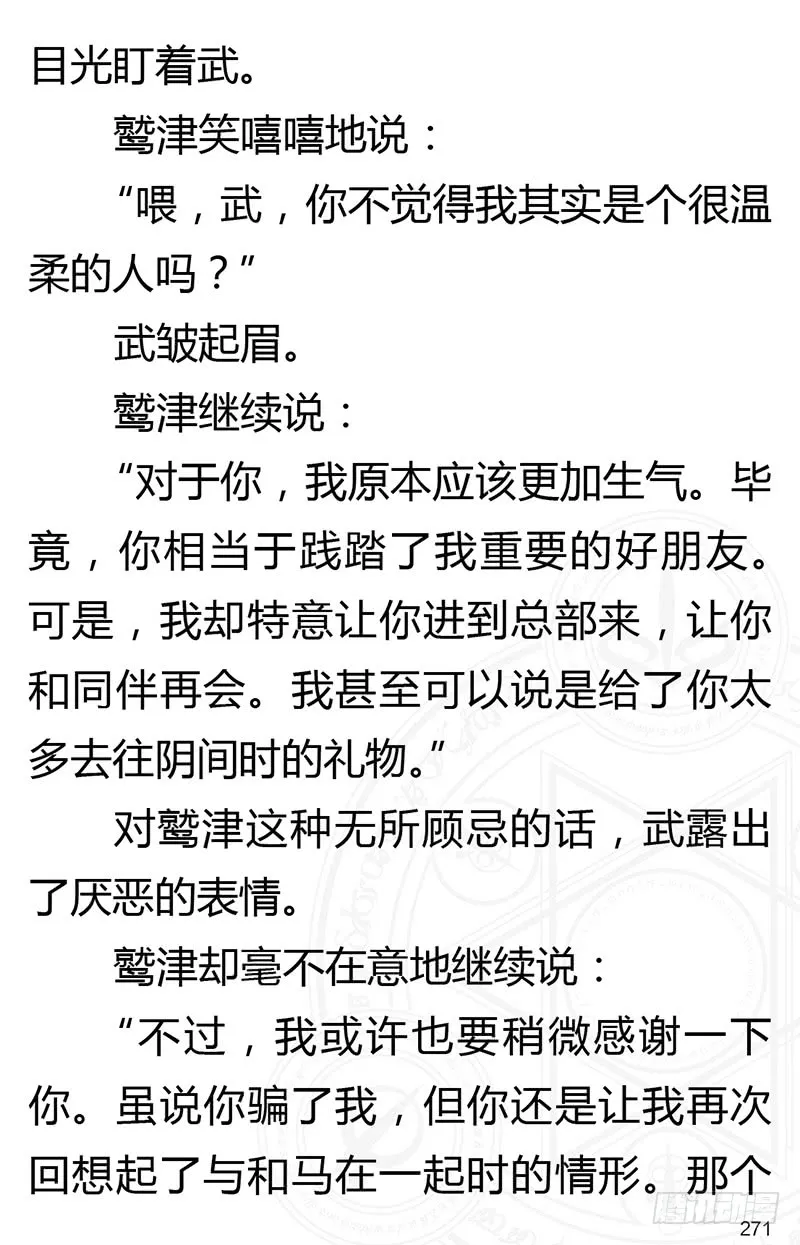 目光盯着武。

鹫津笑嘻嘻地说：

“喂，武，你不觉得我其实是个很温柔的人吗？”

武皱起眉。

鹫津继续说：

“对于你，我原本应该更加生气。毕竟，你相当于践踏了我重要的好朋友。可是，我却特意让你进到总部来，让你和同伴再会。我甚至可以说是给了你太多去往阴间时的礼物。”

对鹫津这种无所顾忌的话，武露出了厌恶的表情。

鹫津却毫不在意地继续说：

“不过，我或许也要稍微感谢一下你。虽说你骗了我，但你还是让我再次回想起了与和马在一起时的情形。那个

腾讯动漫

271